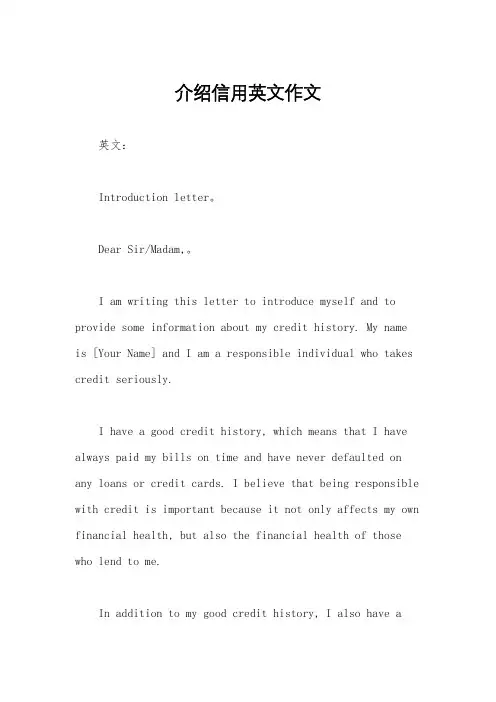 介绍信用英文作文

英文：

Introduction letter。

Dear Sir/Madam,。

I am writing this letter to introduce myself and to provide some information about my credit history. My name is [Your Name] and I am a responsible individual who takes credit seriously.

I have a good credit history, which means that I have always paid my bills on time and have never defaulted on any loans or credit cards. I believe that being responsible with credit is important because it not only affects my own financial health, but also the financial health of those who lend to me.

In addition to my good credit history, I also have a